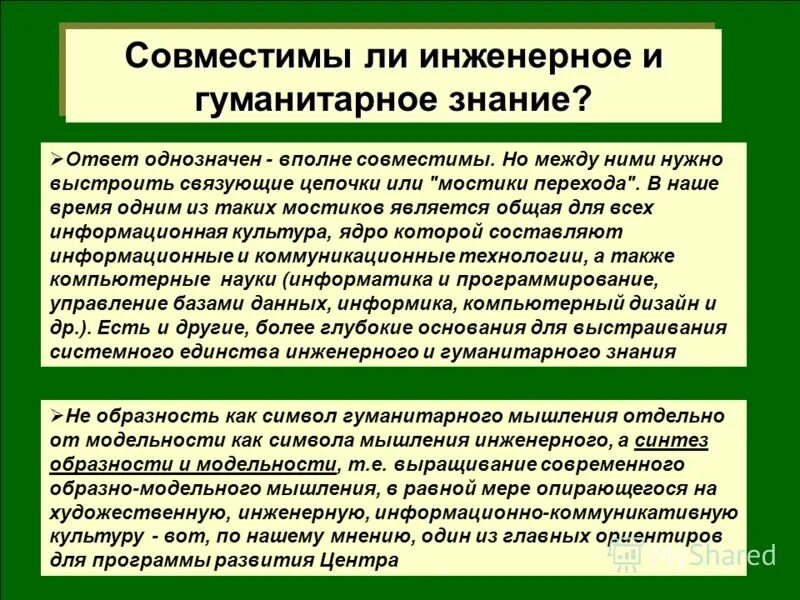 Совместимы ли инженерное и гуманитарное знание?

➢Ответ однозначен - вполне совместимы. Но между ними нужно выстроить связующие цепочки или "мостики перехода". В наше время одним из таких мостиков является общая для всех информационная культура, ядро которой составляют информационные и коммуникационные технологии, а также компьютерные науки (информатика и программирование, управление базами данных, информика, компьютерный дизайн и др.). Есть и другие, более глубокие основания для выстраивания системного единства инженерного и гуманитарного знания

➢Не образность как символ гуманитарного мышления отдельно от модельности как символа мышления инженерного, а синтез образности и модельности, т.е. выращивание современного образно-модельного мышления, в равной мере опирающегося на художественную, инженерную, информационно-коммуникативную культуру - вот, по нашему мнению, один из главных ориентиров для программы развития Центра

MyShared